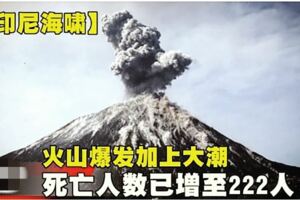 印尼海啸】

火山爆发加上大潮
死亡人数已增至222人